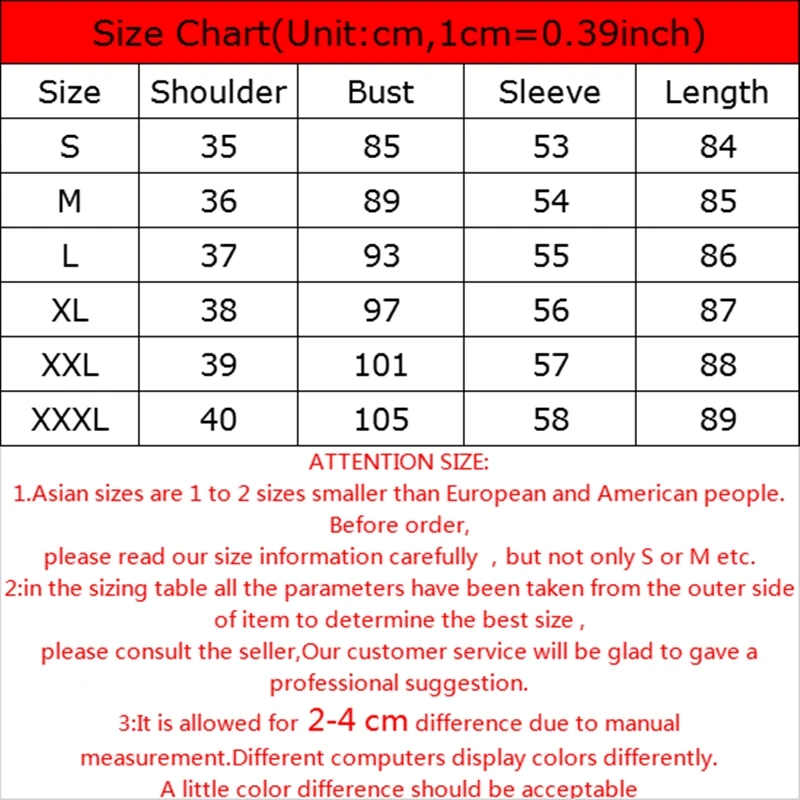 Size Chart(Unit:cm,1cm=0.39inch)

| Size | Shoulder | Bust | Sleeve | Length |
|---|---|---|---|---|
| S | 35 | 85 | 53 | 84 |
| M | 36 | 89 | 54 | 85 |
| L | 37 | 93 | 55 | 86 |
| XL | 38 | 97 | 56 | 87 |
| XXL | 39 | 101 | 57 | 88 |
| XXXL | 40 | 105 | 58 | 89 |

ATTENTION SIZE:
1.Asian sizes are 1 to 2 sizes smaller than European and American people. Before order,
please read our size information carefully , but not only S or M etc.
2:in the sizing table all the parameters have been taken from the outer side of item to determine the best size ,
please consult the seller,Our customer service will be glad to gave a professional suggestion.
3:It is allowed for 2-4 cm difference due to manual measurement.Different computers display colors differently.
A little color difference should be acceptable